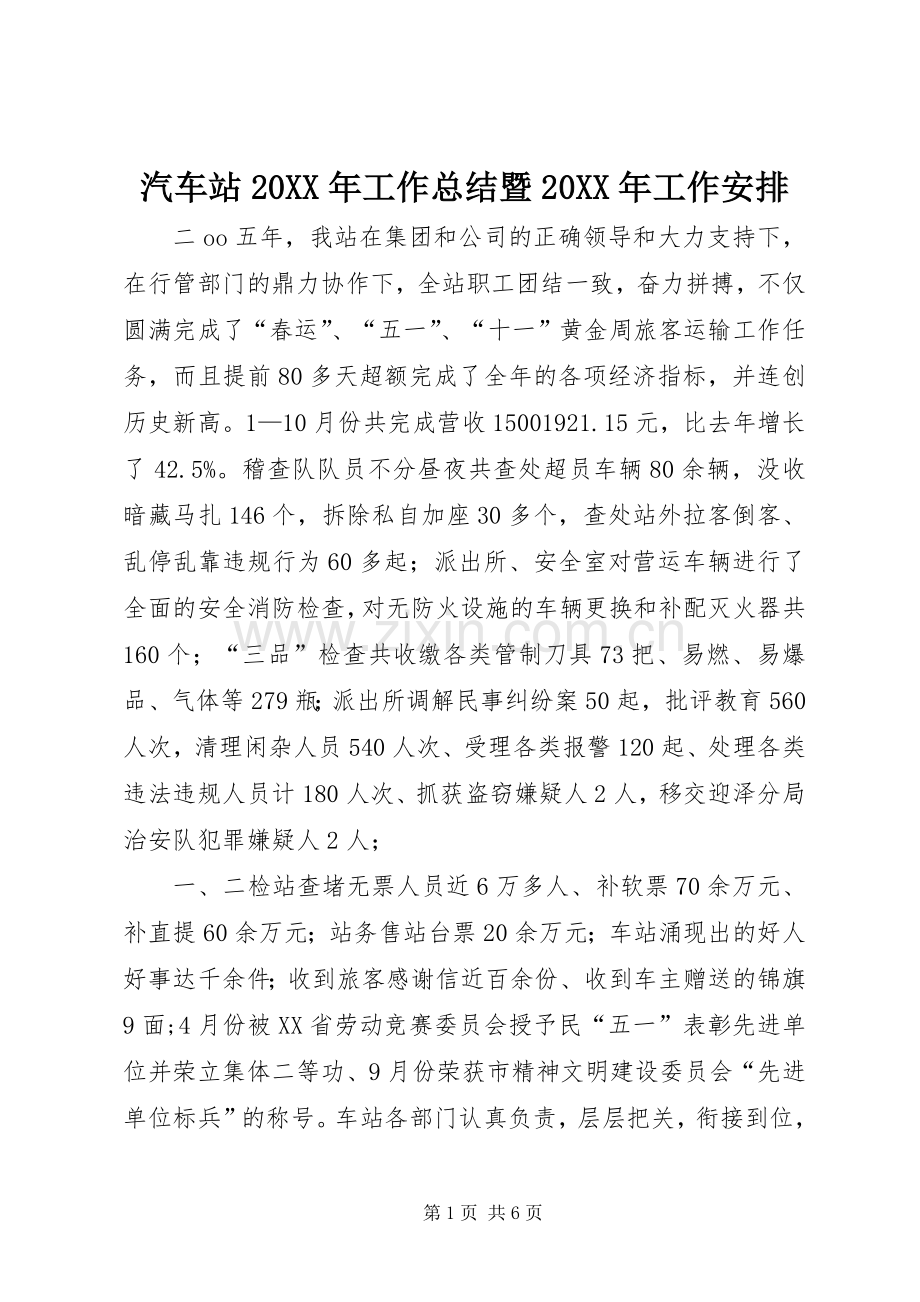 汽车站20XX年工作总结暨20XX年工作安排

二oo五年，我站在集团和公司的正确领导和大力支持下，在行管部门的鼎力协作下，全站职工团结一致，奋力拼搏，不仅圆满完成了“春运”、“五一”、“十一”黄金周旅客运输工作任务，而且提前80多天超额完成了全年的各项经济指标，并连创历史新高。1—10月份共完成营收15001921.15元，比去年增长了42.5%。稽查队队员不分昼夜共查处超员车辆80余辆，没收暗藏马扎146个，拆除私自加座30多个，查处站外拉客倒客、乱停乱靠违规行为60多起；派出所、安全室对营运车辆进行了全面的安全消防检查，对无防火设施的车辆更换和补配灭火器共160个；“三品”检查共收缴各类管制刀具73把、易燃、易爆品、气体等279瓶；派出所调解民事纠纷案50起，批评教育560人次，清理闲杂人员540人次、受理各类报警120起、处理各类违法违规人员计180人次、抓获盗窃嫌疑人2人，移交迎泽分局治安队犯罪嫌疑人2人；

一、二检站查堵无票人员近6万多人、补软票70余万元、补直提60余万元；站务售站台票20余万元；车站涌现出的好人好事达千余件；收到旅客感谢信近百余份、收到车主赠送的锦旗9面；4月份被XX省劳动竞赛委员会授予民“五一”表彰先进单位并荣立集体二等功、9月份荣获市精神文明建设委员会“先进单位标兵”的称号。车站各部门认真负责，层层把关，衔接到位，

第1页 共6页

www.zixin.com.cn